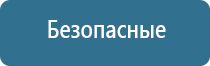 Безопасные